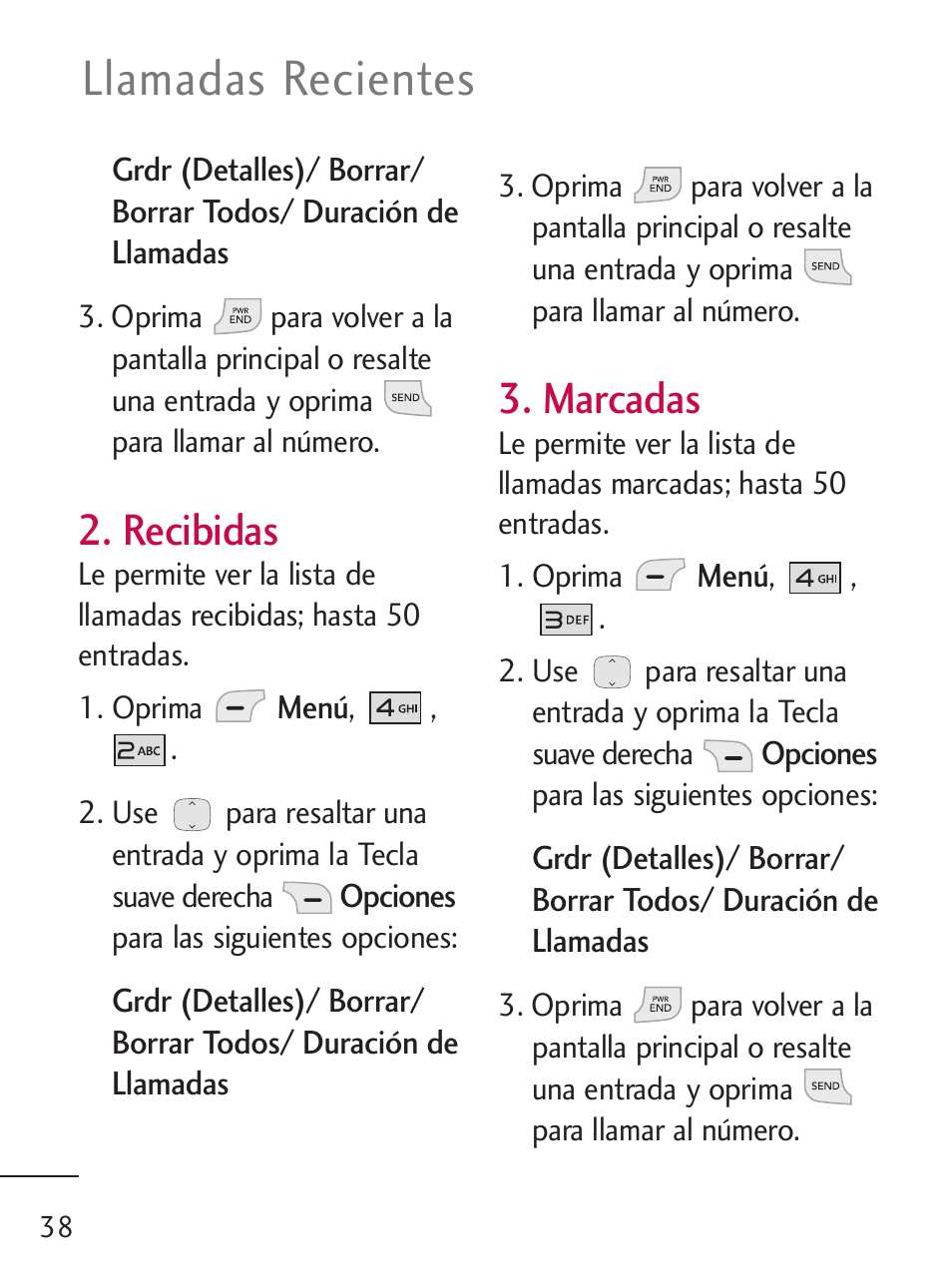 Llamadas Recientes

Grdr (Detalles)/ Borrar/ Borrar Todos/ Duración de Llamadas

3. Oprima PWR END para volver a la pantalla principal o resalte una entrada y oprima SEND para llamar al número.

2. Recibidas

Le permite ver la lista de llamadas recibidas; hasta 50 entradas.

1. Oprima Menú, 4 GHI , 2 ABC .

2. Use para resaltar una entrada y oprima la Tecla suave derecha Opciones para las siguientes opciones:

Grdr (Detalles)/ Borrar/ Borrar Todos/ Duración de Llamadas

3. Oprima PWR END para volver a la pantalla principal o resalte una entrada y oprima SEND para llamar al número.

3. Marcadas

Le permite ver la lista de llamadas marcadas; hasta 50 entradas.

1. Oprima Menú, 4 GHI , 3 DEF .

2. Use para resaltar una entrada y oprima la Tecla suave derecha Opciones para las siguientes opciones:

Grdr (Detalles)/ Borrar/ Borrar Todos/ Duración de Llamadas

3. Oprima PWR END para volver a la pantalla principal o resalte una entrada y oprima SEND para llamar al número.

38